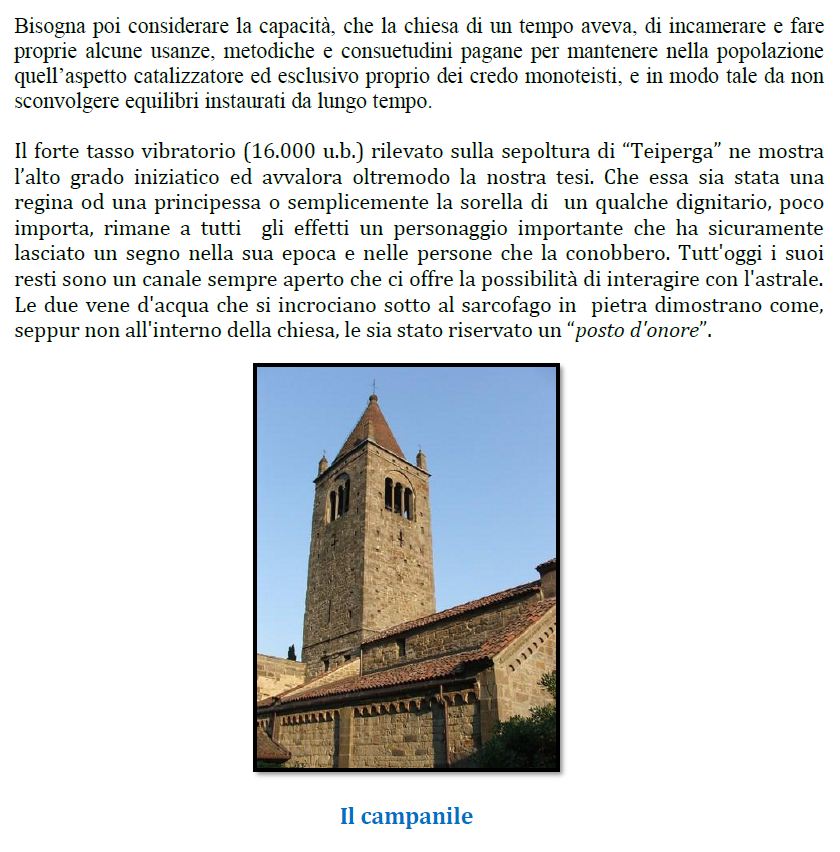 Bisogna poi considerare la capacità, che la chiesa di un tempo aveva, di incamerare e fare proprie alcune usanze, metodiche e consuetudini pagane per mantenere nella popolazione quell'aspetto catalizzatore ed esclusivo proprio dei credo monoteisti, e in modo tale da non sconvolgere equilibri instaurati da lungo tempo.

Il forte tasso vibratorio (16.000 u.b.) rilevato sulla sepoltura di "Teiperga" ne mostra l'alto grado iniziatico ed avvalora oltremodo la nostra tesi. Che essa sia stata una regina od una principessa o semplicemente la sorella di un qualche dignitario, poco importa, rimane a tutti gli effetti un personaggio importante che ha sicuramente lasciato un segno nella sua epoca e nelle persone che la conobbero. Tutt'oggi i suoi resti sono un canale sempre aperto che ci offre la possibilità di interagire con l'astrale. Le due vene d'acqua che si incrociano sotto al sarcofago in pietra dimostrano come, seppur non all'interno della chiesa, le sia stato riservato un "posto d'onore".

Il campanile